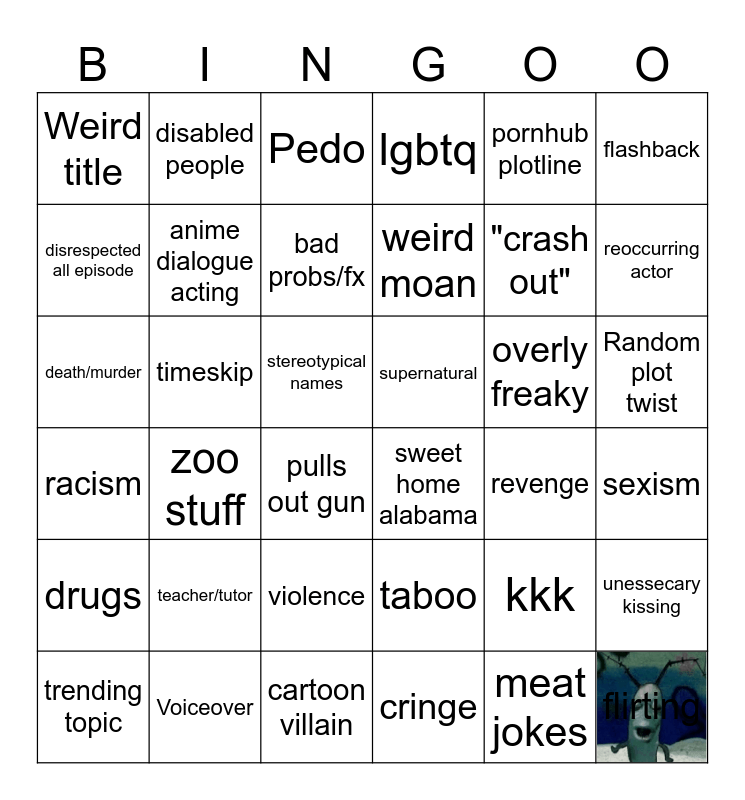 | B | I | N | G | O | O |
|---|---|---|---|---|---|
| Weird title | disabled people | Pedo | lgbtq | pornhub plotline | flashback |
| disrespected all episode | anime dialogue acting | bad probs/fx | weird moan | "crash out" | reoccurring actor |
| death/murder | timeskip | stereotypical names | supernatural | overly freaky | Random plot twist |
| racism | zoo stuff | pulls out gun | sweet home alabama | revenge | sexism |
| drugs | teacher/tutor | violence | taboo | kkk | unessecary kissing |
| trending topic | Voiceover | cartoon villain | cringe | meat jokes | flirting |